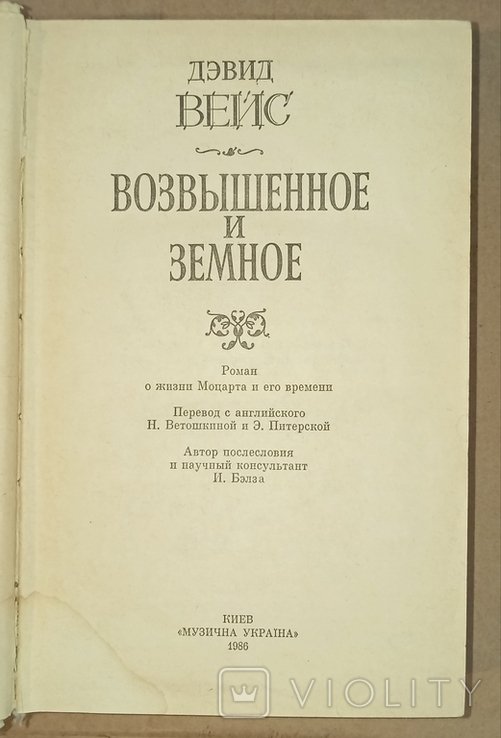 ДЭВИД
ВЕЙС

ВОЗВЫШЕННОЕ
И
ЗЕМНОЕ

Роман
о жизни Моцарта и его времени

Перевод с английского
Н. Ветошкиной и Э. Питерской

Автор послесловия
и научный консультант
И. Бэлза

КИЕВ
«МУЗИЧНА УКРАЇНА»
1986

VIOLITY